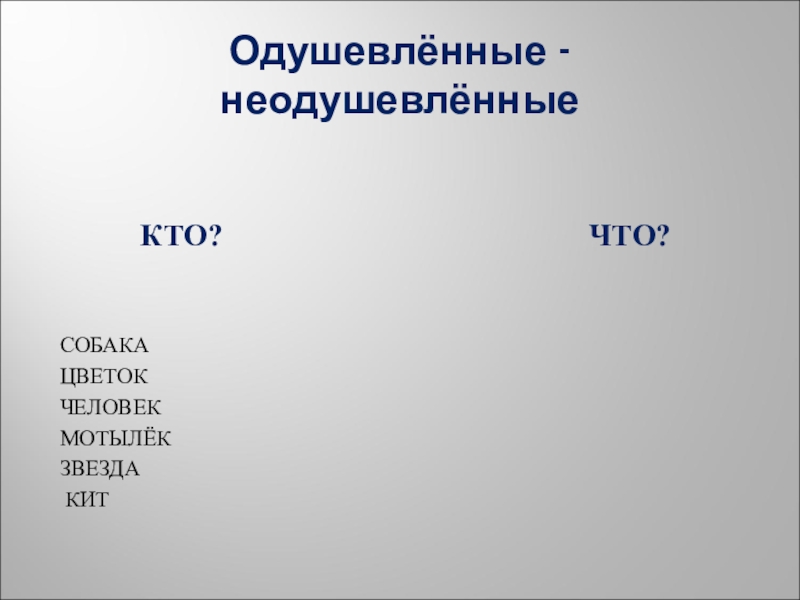 Одушевлённые - неодушевлённые

КТО?

ЧТО?

СОБАКА
ЦВЕТОК
ЧЕЛОВЕК
МОТЫЛЁК
ЗВЕЗДА
КИТ